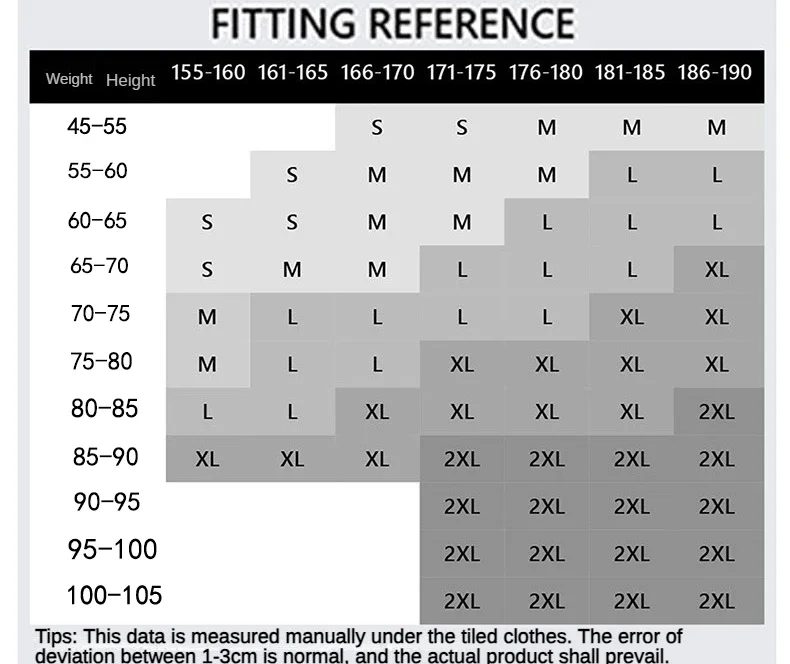 FITTING REFERENCE

| Weight Height | 155-160 | 161-165 | 166-170 | 171-175 | 176-180 | 181-185 | 186-190 |
|---|---|---|---|---|---|---|---|
| 45-55 | | | S | S | M | M | M |
| 55-60 | | S | M | M | M | L | L |
| 60-65 | S | S | M | M | L | L | L |
| 65-70 | S | M | M | L | L | L | XL |
| 70-75 | M | L | L | L | L | XL | XL |
| 75-80 | M | L | L | XL | XL | XL | XL |
| 80-85 | L | L | XL | XL | XL | XL | 2XL |
| 85-90 | XL | XL | XL | 2XL | 2XL | 2XL | 2XL |
| 90-95 | | | | 2XL | 2XL | 2XL | 2XL |
| 95-100 | | | | 2XL | 2XL | 2XL | 2XL |
| 100-105 | | | | 2XL | 2XL | 2XL | 2XL |

Tips: This data is measured manually under the tiled clothes. The error of deviation between 1-3cm is normal, and the actual product shall prevail.